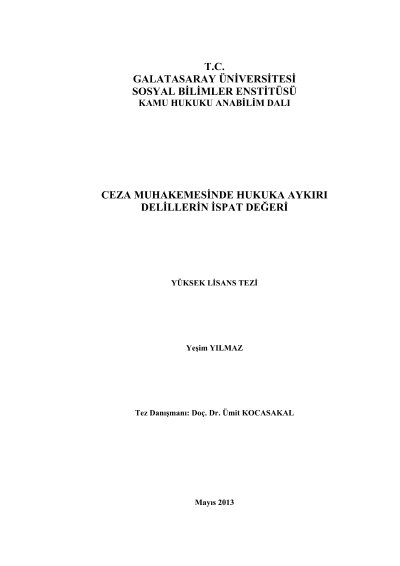 T.C.
GALATASARAY ÜNİVERSİTESİ
SOSYAL BİLİMLER ENSTİTÜSÜ
KAMU HUKUKU ANABİLİM DALI

CEZA MUHAKEMESİNDE HUKUKA AYKIRI
DELİLLERİN İSPAT DEĞERİ

YÜKSEK LİSANS TEZİ

Yeşim YILMAZ

Tez Danışmanı: Doç. Dr. Ümit KOCASAKAL

Mayıs 2013